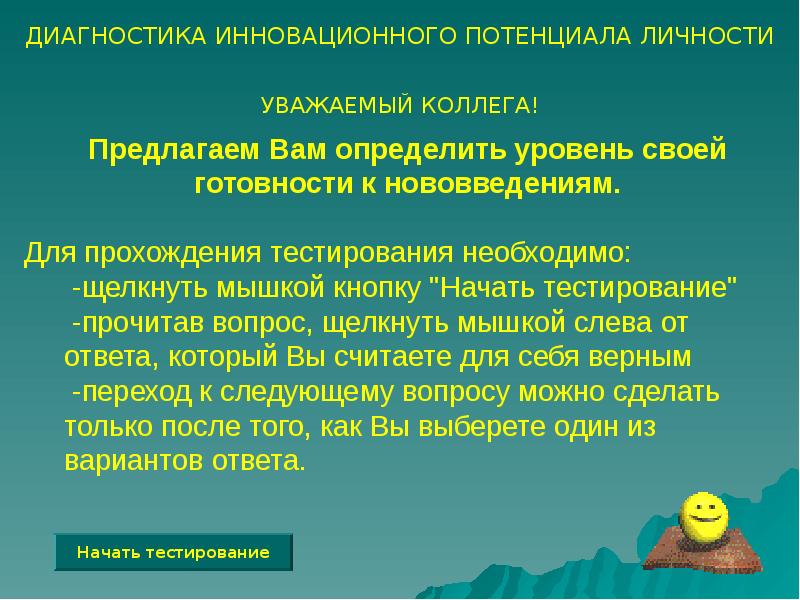 ДИАГНОСТИКА ИННОВАЦИОННОГО ПОТЕНЦИАЛА ЛИЧНОСТИ

УВАЖАЕМЫЙ КОЛЛЕГА!

Предлагаем Вам определить уровень своей готовности к нововведениям.

Для прохождения тестирования необходимо:
-щелкнуть мышкой кнопку "Начать тестирование"
-прочитав вопрос, щелкнуть мышкой слева от ответа, который Вы считаете для себя верным
-переход к следующему вопросу можно сделать только после того, как Вы выберете один из вариантов ответа.

Начать тестирование